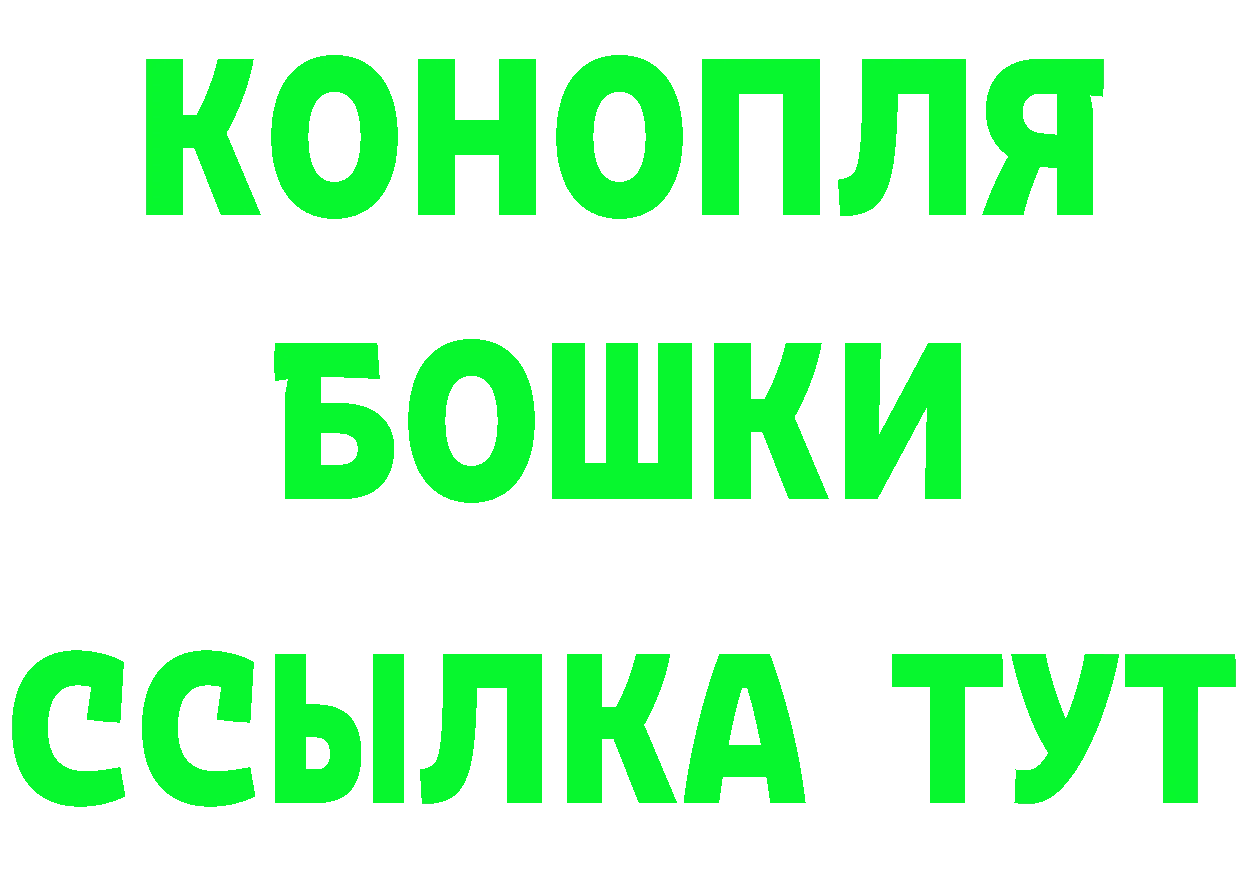 КОНОПЛЯ
БОШКИ
ССЫЛКА ТУТ